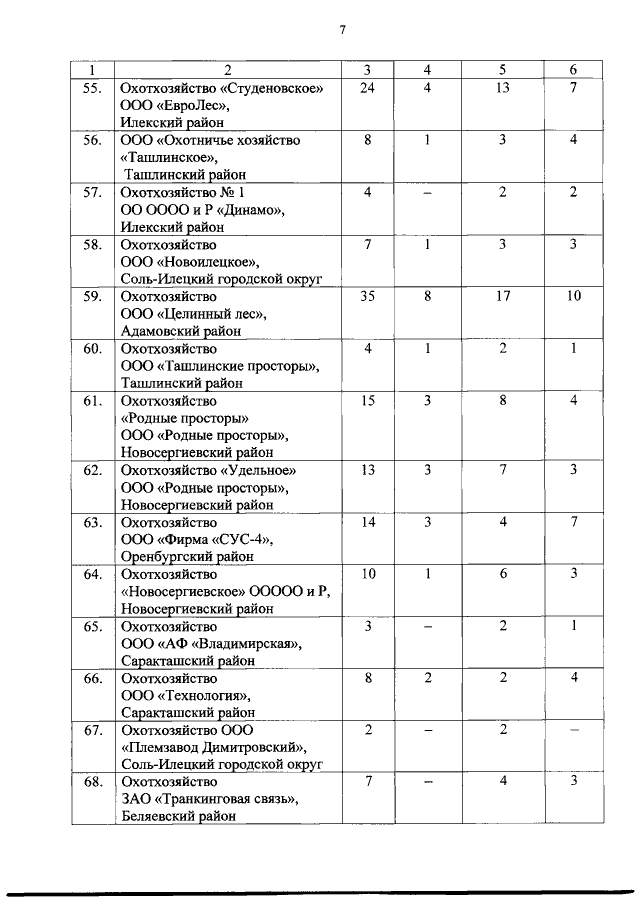 7

| 1 | 2 | 3 | 4 | 5 | 6 |
|---|---|---|---|---|---|
| 55. | Охотхозяйство «Студеновское» ООО «ЕвроЛес», Илекский район | 24 | 4 | 13 | 7 |
| 56. | ООО «Охотничье хозяйство «Ташлинское», Ташлинский район | 8 | 1 | 3 | 4 |
| 57. | Охотхозяйство № 1 ОО ОООО и Р «Динамо», Илекский район | 4 | – | 2 | 2 |
| 58. | Охотхозяйство ООО «Новоилецкое», Соль-Илецкий городской округ | 7 | 1 | 3 | 3 |
| 59. | Охотхозяйство ООО «Целинный лес», Адамовский район | 35 | 8 | 17 | 10 |
| 60. | Охотхозяйство ООО «Ташлинские просторы», Ташлинский район | 4 | 1 | 2 | 1 |
| 61. | Охотхозяйство «Родные просторы» ООО «Родные просторы», Новосергиевский район | 15 | 3 | 8 | 4 |
| 62. | Охотхозяйство «Удельное» ООО «Родные просторы», Новосергиевский район | 13 | 3 | 7 | 3 |
| 63. | Охотхозяйство ООО «Фирма «СУС-4», Оренбургский район | 14 | 3 | 4 | 7 |
| 64. | Охотхозяйство «Новосергиевское» ООООО и Р, Новосергиевский район | 10 | 1 | 6 | 3 |
| 65. | Охотхозяйство ООО «АФ «Владимирская», Саракташский район | 3 | – | 2 | 1 |
| 66. | Охотхозяйство ООО «Технология», Саракташский район | 8 | 2 | 2 | 4 |
| 67. | Охотхозяйство ООО «Племзавод Димитровский», Соль-Илецкий городской округ | 2 | – | 2 | – |
| 68. | Охотхозяйство ЗАО «Транкинговая связь», Беляевский район | 7 | – | 4 | 3 |